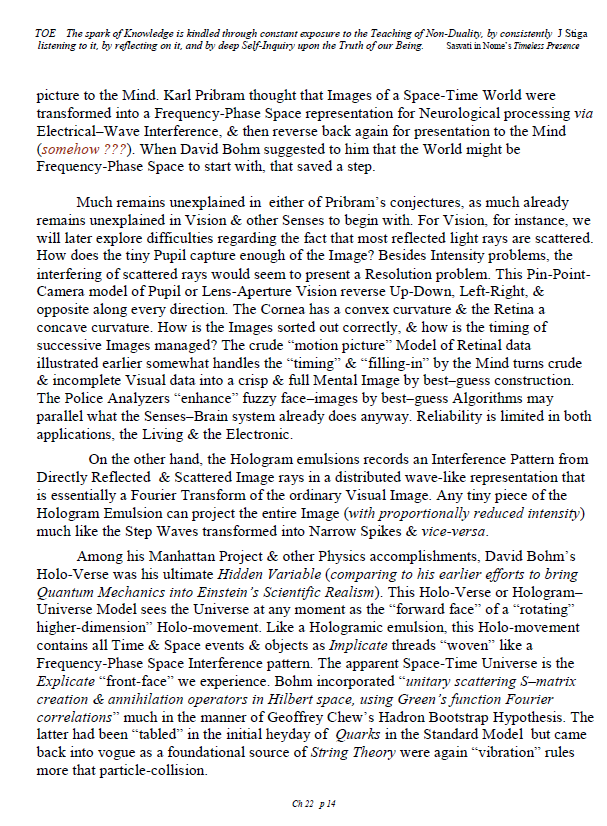 TOE The spark of Knowledge is kindled through constant exposure to the Teaching of Non-Duality, by consistently J Stiga listening to it, by reflecting on it, and by deep Self-Inquiry upon the Truth of our Being. Sasvati in Nome's Timeless Presence

picture to the Mind. Karl Pribram thought that Images of a Space-Time World were transformed into a Frequency-Phase Space representation for Neurological processing via Electrical–Wave Interference, & then reverse back again for presentation to the Mind (somehow ???). When David Bohm suggested to him that the World might be Frequency-Phase Space to start with, that saved a step.

Much remains unexplained in either of Pribram's conjectures, as much already remains unexplained in Vision & other Senses to begin with. For Vision, for instance, we will later explore difficulties regarding the fact that most reflected light rays are scattered. How does the tiny Pupil capture enough of the Image? Besides Intensity problems, the interfering of scattered rays would seem to present a Resolution problem. This Pin-Point-Camera model of Pupil or Lens-Aperture Vision reverse Up-Down, Left-Right, & opposite along every direction. The Cornea has a convex curvature & the Retina a concave curvature. How is the Images sorted out correctly, & how is the timing of successive Images managed? The crude "motion picture" Model of Retinal data illustrated earlier somewhat handles the "timing" & "filling-in" by the Mind turns crude & incomplete Visual data into a crisp & full Mental Image by best–guess construction. The Police Analyzers "enhance" fuzzy face–images by best–guess Algorithms may parallel what the Senses–Brain system already does anyway. Reliability is limited in both applications, the Living & the Electronic.

On the other hand, the Hologram emulsions records an Interference Pattern from Directly Reflected & Scattered Image rays in a distributed wave-like representation that is essentially a Fourier Transform of the ordinary Visual Image. Any tiny piece of the Hologram Emulsion can project the entire Image (with proportionally reduced intensity) much like the Step Waves transformed into Narrow Spikes & vice-versa.

Among his Manhattan Project & other Physics accomplishments, David Bohm's Holo-Verse was his ultimate Hidden Variable (comparing to his earlier efforts to bring Quantum Mechanics into Einstein's Scientific Realism). This Holo-Verse or Hologram–Universe Model sees the Universe at any moment as the "forward face" of a "rotating" higher-dimension" Holo-movement. Like a Hologramic emulsion, this Holo-movement contains all Time & Space events & objects as Implicate threads "woven" like a Frequency-Phase Space Interference pattern. The apparent Space-Time Universe is the Explicate "front-face" we experience. Bohm incorporated "unitary scattering S–matrix creation & annihilation operators in Hilbert space, using Green's function Fourier correlations" much in the manner of Geoffrey Chew's Hadron Bootstrap Hypothesis. The latter had been "tabled" in the initial heyday of Quarks in the Standard Model but came back into vogue as a foundational source of String Theory were again "vibration" rules more that particle-collision.

Ch 22 p 14